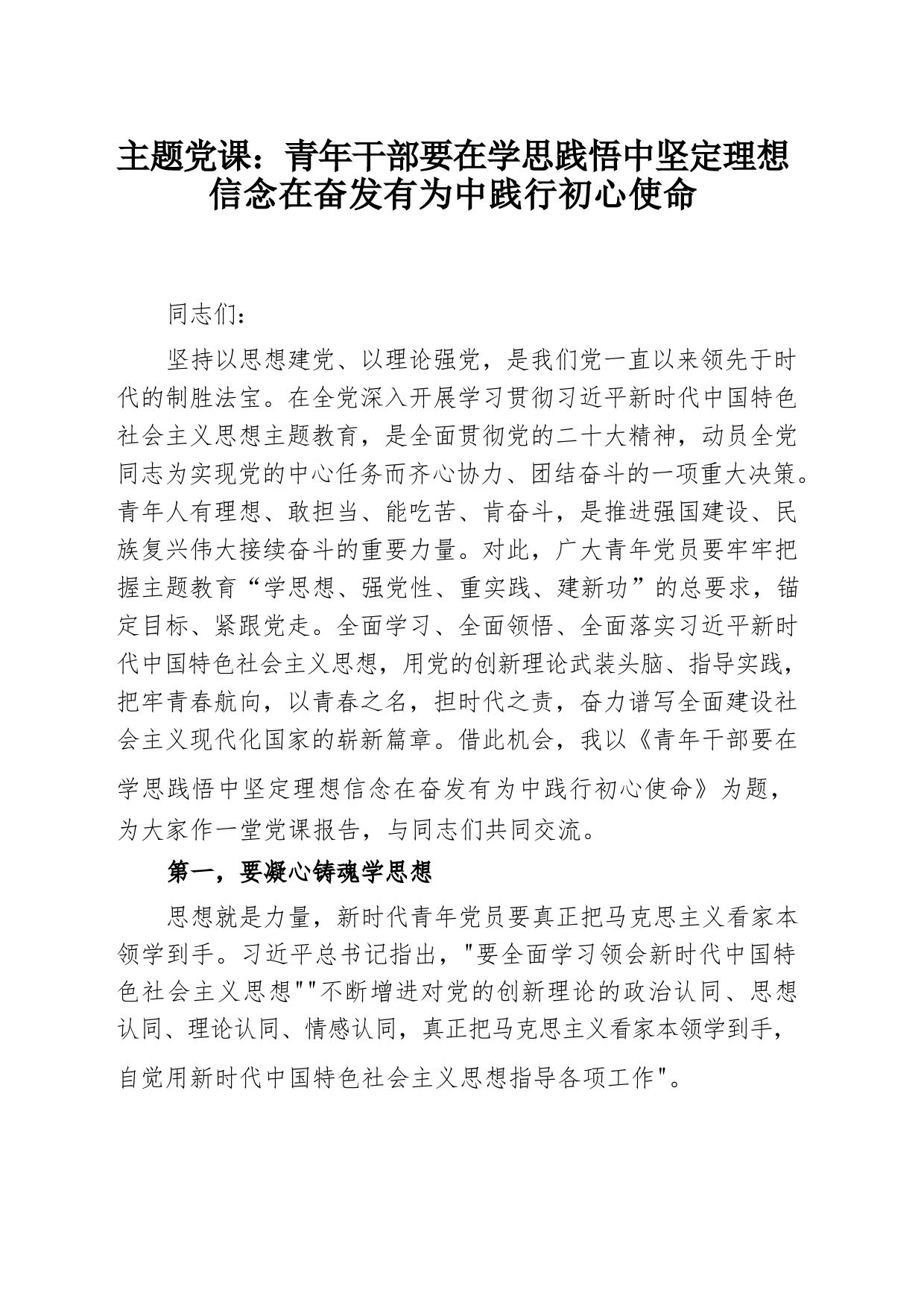 主题党课：青年干部要在学思践悟中坚定理想信念在奋发有为中践行初心使命

同志们：

坚持以思想建党、以理论强党，是我们党一直以来领先于时代的制胜法宝。在全党深入开展学习贯彻习近平新时代中国特色社会主义思想主题教育，是全面贯彻党的二十大精神，动员全党同志为实现党的中心任务而齐心协力、团结奋斗的一项重大决策。青年人有理想、敢担当、能吃苦、肯奋斗，是推进强国建设、民族复兴伟大接续奋斗的重要力量。对此，广大青年党员要牢牢把握主题教育“学思想、强党性、重实践、建新功”的总要求，锚定目标、紧跟党走。全面学习、全面领悟、全面落实习近平新时代中国特色社会主义思想，用党的创新理论武装头脑、指导实践，把牢青春航向，以青春之名，担时代之责，奋力谱写全面建设社会主义现代化国家的崭新篇章。借此机会，我以《青年干部要在学思践悟中坚定理想信念在奋发有为中践行初心使命》为题，为大家作一堂党课报告，与同志们共同交流。

第一，要凝心铸魂学思想

思想就是力量，新时代青年党员要真正把马克思主义看家本领学到手。习近平总书记指出，"要全面学习领会新时代中国特色社会主义思想""不断增进对党的创新理论的政治认同、思想认同、理论认同、情感认同，真正把马克思主义看家本领学到手，自觉用新时代中国特色社会主义思想指导各项工作"。